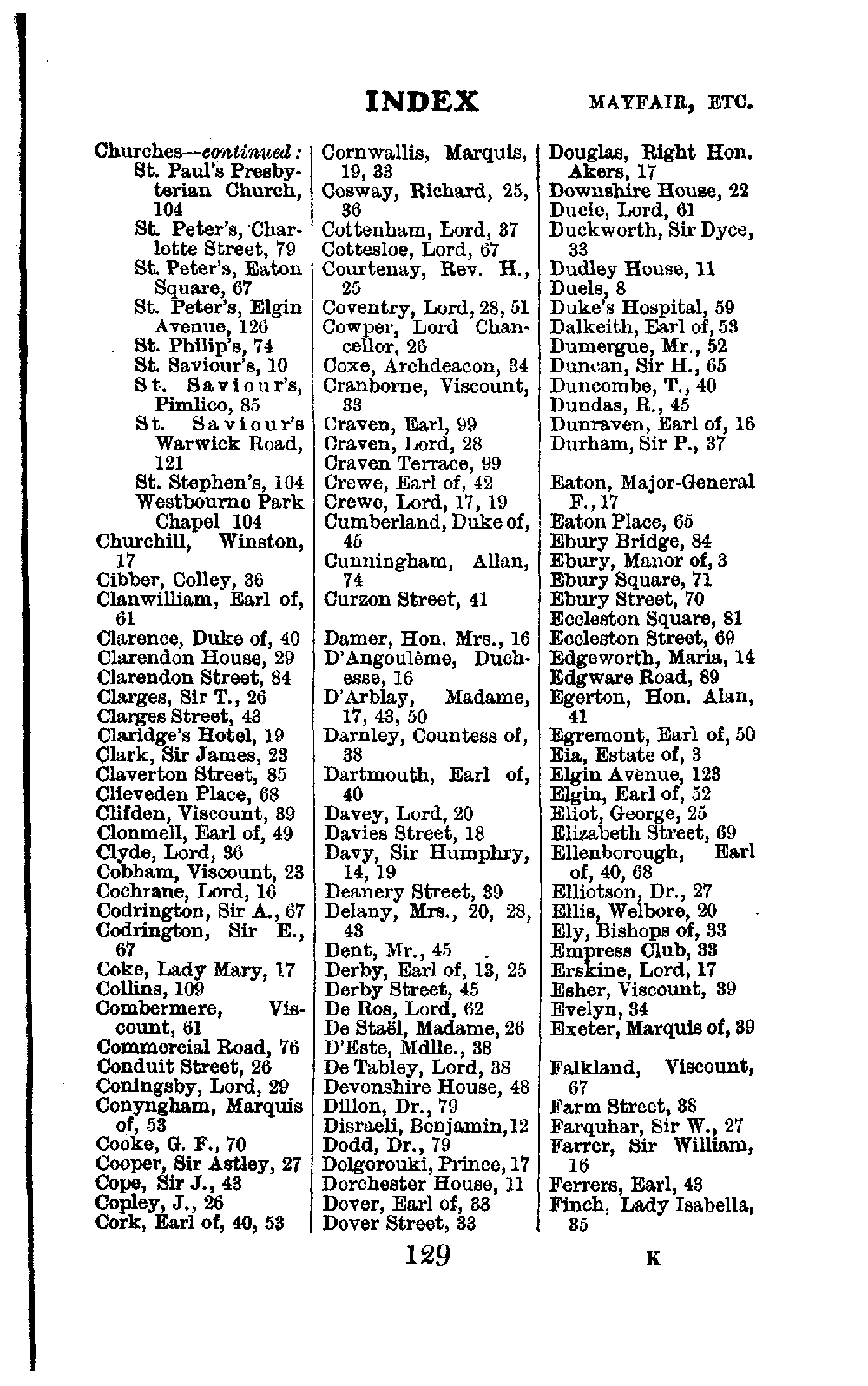 INDEX MAYFAIR, ETC.

Churches—continued:
St. Paul's Presbyterian Church, 104
St. Peter's, Charlotte Street, 79
St. Peter's, Eaton Square, 67
St. Peter's, Elgin Avenue, 126
St. Philip's, 74
St. Saviour's, 10
St. Saviour's, Pimlico, 85
St. Saviour's Warwick Road, 121
St. Stephen's, 104
Westbourne Park Chapel 104
Churchill, Winston, 17
Cibber, Colley, 36
Clanwilliam, Earl of, 61
Clarence, Duke of, 40
Clarendon House, 29
Clarendon Street, 84
Clarges, Sir T., 26
Clarges Street, 43
Claridge's Hotel, 19
Clark, Sir James, 23
Claverton Street, 85
Clieveden Place, 68
Clifden, Viscount, 39
Clonmell, Earl of, 49
Clyde, Lord, 36
Cobham, Viscount, 23
Cochrane, Lord, 16
Codrington, Sir A., 67
Codrington, Sir E., 67
Coke, Lady Mary, 17
Collins, 109
Combermere, Viscount, 61
Commercial Road, 76
Conduit Street, 26
Coningsby, Lord, 29
Conyngham, Marquis of, 53
Cooke, G. F., 70
Cooper, Sir Astley, 27
Cope, Sir J., 43
Copley, J., 26
Cork, Earl of, 40, 53

Cornwallis, Marquis, 19, 33
Cosway, Richard, 25, 36
Cottenham, Lord, 37
Cottesloe, Lord, 67
Courtenay, Rev. H., 25
Coventry, Lord, 28, 51
Cowper, Lord Chancellor, 26
Coxe, Archdeacon, 34
Cranborne, Viscount, 33
Craven, Earl, 99
Craven, Lord, 28
Craven Terrace, 99
Crewe, Earl of, 42
Crewe, Lord, 17, 19
Cumberland, Duke of, 45
Cunningham, Allan, 74
Curzon Street, 41

Damer, Hon. Mrs., 16
D'Angoulême, Duchesse, 16
D'Arblay, Madame, 17, 43, 50
Darnley, Countess of, 38
Dartmouth, Earl of, 40
Davey, Lord, 20
Davies Street, 18
Davy, Sir Humphry, 14, 19
Deanery Street, 39
Delany, Mrs., 20, 28, 43
Dent, Mr., 45
Derby, Earl of, 13, 25
Derby Street, 45
De Ros, Lord, 62
De Staël, Madame, 26
D'Este, Mdlle., 38
De Tabley, Lord, 38
Devonshire House, 48
Dillon, Dr., 79
Disraeli, Benjamin, 12
Dodd, Dr., 79
Dolgorouki, Prince, 17
Dorchester House, 11
Dover, Earl of, 33
Dover Street, 33

Douglas, Right Hon. Akers, 17
Downshire House, 22
Ducie, Lord, 61
Duckworth, Sir Dyce, 33
Dudley House, 11
Duels, 8
Duke's Hospital, 59
Dalkeith, Earl of, 53
Dumergue, Mr., 52
Duncan, Sir H., 65
Duncombe, T., 40
Dundas, R., 45
Dunraven, Earl of, 16
Durham, Sir P., 37

Eaton, Major-General F., 17
Eaton Place, 65
Ebury Bridge, 84
Ebury, Manor of, 3
Ebury Square, 71
Ebury Street, 70
Eccleston Square, 81
Eccleston Street, 69
Edgeworth, Maria, 14
Edgware Road, 89
Egerton, Hon. Alan, 41
Egremont, Earl of, 50
Eia, Estate of, 3
Elgin Avenue, 123
Elgin, Earl of, 52
Eliot, George, 25
Elizabeth Street, 69
Ellenborough, Earl of, 40, 68
Elliotson, Dr., 27
Ellis, Welbore, 20
Ely, Bishops of, 33
Empress Club, 33
Erskine, Lord, 17
Esher, Viscount, 39
Evelyn, 34
Exeter, Marquis of, 39

Falkland, Viscount, 67
Farm Street, 38
Farquhar, Sir W., 27
Farrer, Sir William, 16
Ferrers, Earl, 43
Finch, Lady Isabella, 35

129 K